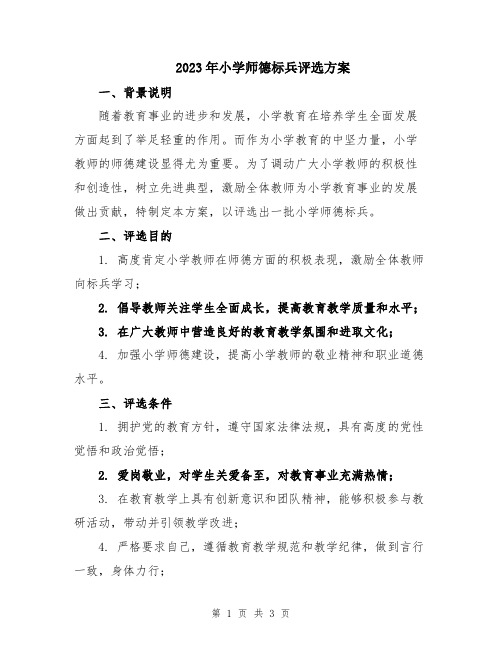 2023年小学师德标兵评选方案

一、背景说明

随着教育事业的进步和发展，小学教育在培养学生全面发展方面起到了举足轻重的作用。而作为小学教育的中坚力量，小学教师的师德建设显得尤为重要。为了调动广大小学教师的积极性和创造性，树立先进典型，激励全体教师为小学教育事业的发展做出贡献，特制定本方案，以评选出一批小学师德标兵。

二、评选目的

1. 高度肯定小学教师在师德方面的积极表现，激励全体教师向标兵学习；

2. 倡导教师关注学生全面成长，提高教育教学质量和水平；

3. 在广大教师中营造良好的教育教学氛围和进取文化；

4. 加强小学师德建设，提高小学教师的敬业精神和职业道德水平。

三、评选条件

1. 拥护党的教育方针，遵守国家法律法规，具有高度的党性觉悟和政治觉悟；

2. 爱岗敬业，对学生关爱备至，对教育事业充满热情；

3. 在教育教学上具有创新意识和团队精神，能够积极参与教研活动，带动并引领教学改进；

4. 严格要求自己，遵循教育教学规范和教学纪律，做到言行一致，身体力行；

第 1 页 共 3 页